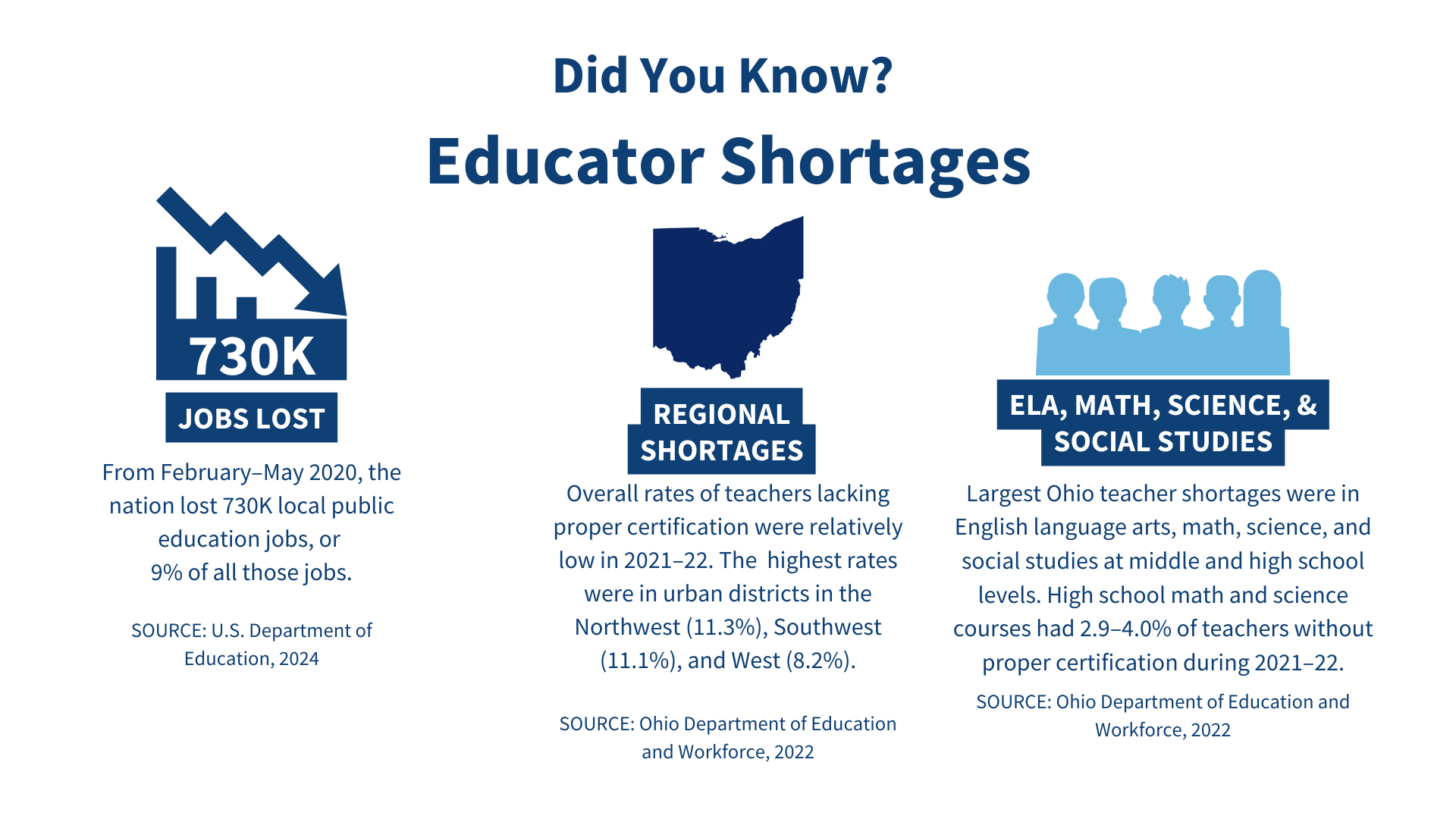 Did You Know?

Educator Shortages

730K

JOBS LOST

From February–May 2020, the nation lost 730K local public education jobs, or 9% of all those jobs.

SOURCE: U.S. Department of Education, 2024

REGIONAL SHORTAGES

Overall rates of teachers lacking proper certification were relatively low in 2021–22. The highest rates were in urban districts in the Northwest (11.3%), Southwest (11.1%), and West (8.2%).

SOURCE: Ohio Department of Education and Workforce, 2022

ELA, MATH, SCIENCE, & SOCIAL STUDIES

Largest Ohio teacher shortages were in English language arts, math, science, and social studies at middle and high school levels. High school math and science courses had 2.9–4.0% of teachers without proper certification during 2021–22.

SOURCE: Ohio Department of Education and Workforce, 2022